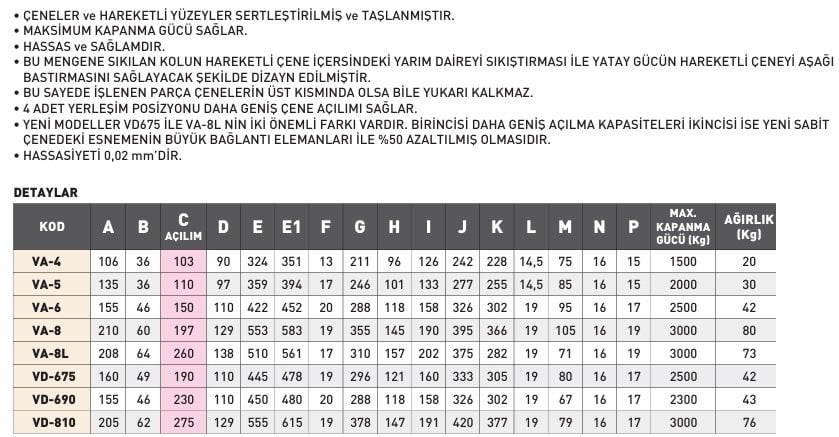 • ÇENELER ve HAREKETLİ YÜZEYLER SERTLEŞTİRİLMİŞ ve TAŞLANMIŞTIR.
• MAKSİMUM KAPANMA GÜCÜ SAĞLAR.
• HASSAS ve SAĞLAMDIR.
• BU MENGENE SIKILAN KOLUN HAREKETLİ ÇENE İÇERSİNDEKİ YARIM DAİREYİ SIKIŞTIRMASI İLE YATAY GÜCÜN HAREKETLİ ÇENEYİ AŞAĞI BASTIRMASINI SAĞLAYACAK ŞEKİLDE DİZAYN EDİLMİŞTİR.
• BU SAYEDE İŞLENEN PARÇA ÇENELERİN ÜST KISMINDA OLSA BİLE YUKARI KALKMAZ.
• 4 ADET YERLEŞİM POSİZYONU DAHA GENİŞ ÇENE AÇILIMI SAĞLAR.
• YENİ MODELLER VD675 İLE VA-8L NİN İKİ ÖNEMLİ FARKI VARDIR. BİRİNCİSİ DAHA GENİŞ AÇILMA KAPASİTELERİ İKİNCİSİ İSE YENİ SABİT ÇENEDEKİ ESNEMENİN BÜYÜK BAĞLANTI ELEMANLARI İLE %50 AZALTILMIŞ OLMASIDIR.
• HASSASİYETİ 0,02 mm'DİR.

DETAYLAR

| KOD | A | B | C AÇILIM | D | E | E1 | F | G | H | I | J | K | L | M | N | P | MAX. KAPANMA GÜCÜ (Kg) | AĞIRLIK (Kg) |
|---|---|---|---|---|---|---|---|---|---|---|---|---|---|---|---|---|---|---|
| VA-4 | 106 | 36 | 103 | 90 | 324 | 351 | 13 | 211 | 96 | 126 | 242 | 228 | 14,5 | 75 | 16 | 15 | 1500 | 20 |
| VA-5 | 135 | 36 | 110 | 97 | 359 | 394 | 17 | 246 | 101 | 133 | 277 | 255 | 14,5 | 85 | 16 | 15 | 2000 | 30 |
| VA-6 | 155 | 46 | 150 | 110 | 422 | 452 | 20 | 288 | 118 | 158 | 326 | 302 | 19 | 95 | 16 | 17 | 2500 | 42 |
| VA-8 | 210 | 60 | 197 | 129 | 553 | 583 | 19 | 355 | 145 | 190 | 395 | 366 | 19 | 105 | 16 | 19 | 3000 | 80 |
| VA-8L | 208 | 64 | 260 | 138 | 510 | 561 | 17 | 310 | 157 | 202 | 375 | 282 | 19 | 71 | 16 | 19 | 3000 | 73 |
| VD-675 | 160 | 49 | 190 | 110 | 445 | 478 | 19 | 296 | 121 | 160 | 333 | 305 | 19 | 80 | 16 | 17 | 2500 | 42 |
| VD-690 | 155 | 46 | 230 | 110 | 450 | 480 | 20 | 288 | 118 | 158 | 326 | 302 | 19 | 67 | 16 | 17 | 2300 | 43 |
| VD-810 | 205 | 62 | 275 | 129 | 555 | 615 | 19 | 378 | 147 | 191 | 420 | 377 | 19 | 79 | 16 | 17 | 3000 | 76 |